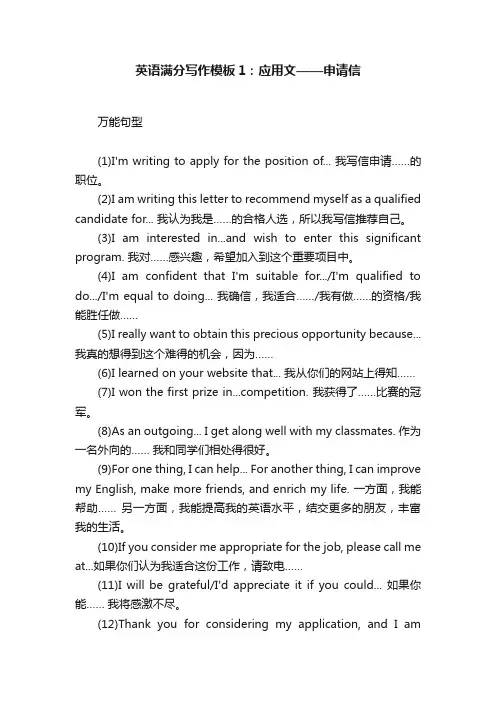 英语满分写作模板1：应用文——申请信

万能句型

(1)I'm writing to apply for the position of... 我写信申请……的职位。

(2)I am writing this letter to recommend myself as a qualified candidate for... 我认为我是……的合格人选，所以我写信推荐自己。

(3)I am interested in...and wish to enter this significant program. 我对……感兴趣，希望加入到这个重要项目中。

(4)I am confident that I'm suitable for.../I'm qualified to do.../I'm equal to doing... 我确信，我适合……/我有做……的资格/我能胜任做……

(5)I really want to obtain this precious opportunity because... 我真的想得到这个难得的机会，因为……

(6)I learned on your website that... 我从你们的网站上得知……

(7)I won the first prize in...competition. 我获得了……比赛的冠军。

(8)As an outgoing... I get along well with my classmates. 作为一名外向的…… 我和同学们相处得很好。

(9)For one thing, I can help... For another thing, I can improve my English, make more friends, and enrich my life. 一方面，我能帮助…… 另一方面，我能提高我的英语水平，结交更多的朋友，丰富我的生活。

(10)If you consider me appropriate for the job, please call me at...如果你们认为我适合这份工作，请致电……

(11)I will be grateful/I'd appreciate it if you could... 如果你能…… 我将感激不尽。

(12)Thank you for considering my application, and I am